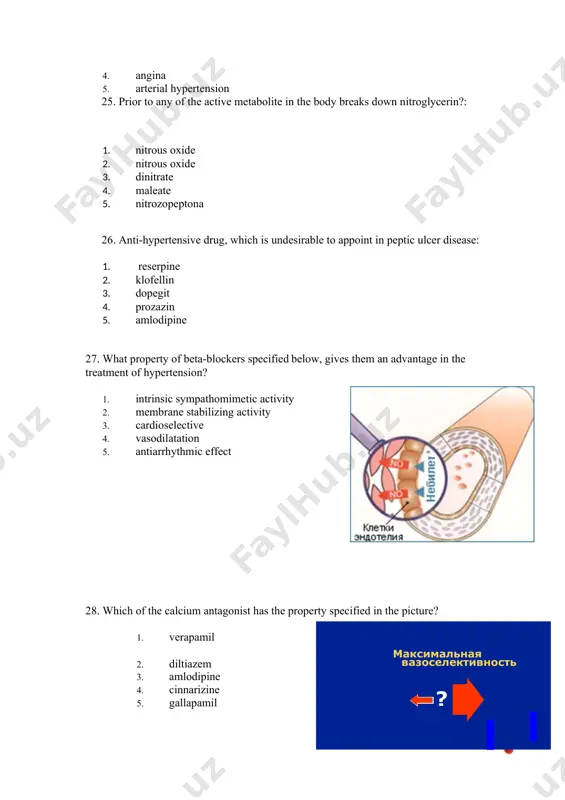 4. angina
5. arterial hypertension
25. Prior to any of the active metabolite in the body breaks down nitroglycerin?:

1. nitrous oxide
2. nitrous oxide
3. dinitrate
4. maleate
5. nitrozopeptona

26. Anti-hypertensive drug, which is undesirable to appoint in peptic ulcer disease:

1. reserpine
2. klofellin
3. dopegit
4. prozazin
5. amlodipine

27. What property of beta-blockers specified below, gives them an advantage in the treatment of hypertension?

1. intrinsic sympathomimetic activity
2. membrane stabilizing activity
3. cardioselective
4. vasodilatation
5. antiarrhythmic effect

NO
NO
Небилет
Клетки эндотелия

28. Which of the calcium antagonist has the property specified in the picture?

1. verapamil
2. diltiazem
3. amlodipine
4. cinnarizine
5. gallapamil

Максимальная вазоселективность
?

FaylHub.uz
FaylHub.uz
FaylHub.uz
FaylHub.uz